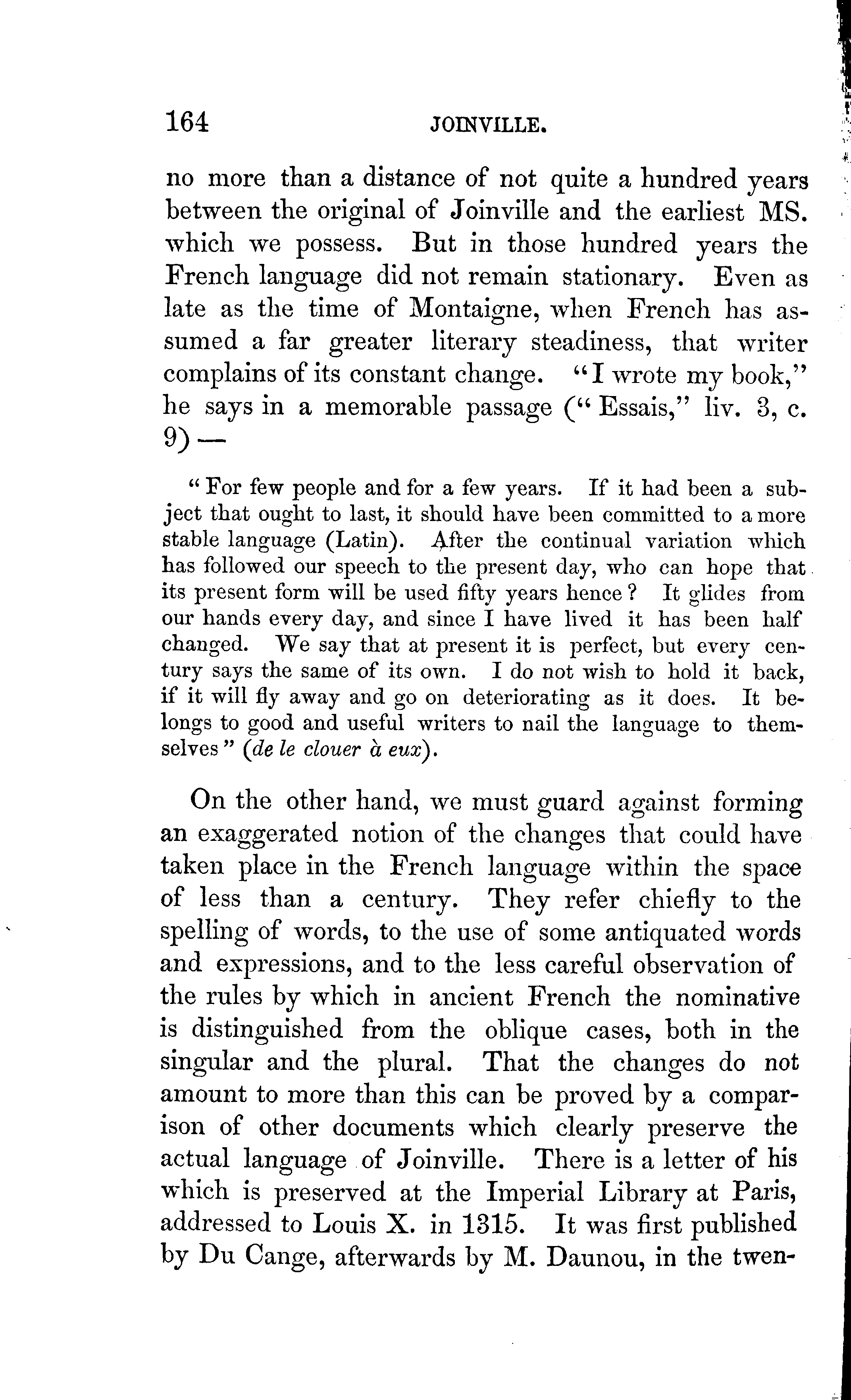 164 JOINVILLE.

no more than a distance of not quite a hundred years between the original of Joinville and the earliest MS. which we possess. But in those hundred years the French language did not remain stationary. Even as late as the time of Montaigne, when French has assumed a far greater literary steadiness, that writer complains of its constant change. "I wrote my book," he says in a memorable passage ("Essais," liv. 3, c. 9) —

"For few people and for a few years. If it had been a subject that ought to last, it should have been committed to a more stable language (Latin). After the continual variation which has followed our speech to the present day, who can hope that its present form will be used fifty years hence? It glides from our hands every day, and since I have lived it has been half changed. We say that at present it is perfect, but every century says the same of its own. I do not wish to hold it back, if it will fly away and go on deteriorating as it does. It belongs to good and useful writers to nail the language to themselves" (de le clouer à eux).

On the other hand, we must guard against forming an exaggerated notion of the changes that could have taken place in the French language within the space of less than a century. They refer chiefly to the spelling of words, to the use of some antiquated words and expressions, and to the less careful observation of the rules by which in ancient French the nominative is distinguished from the oblique cases, both in the singular and the plural. That the changes do not amount to more than this can be proved by a comparison of other documents which clearly preserve the actual language of Joinville. There is a letter of his which is preserved at the Imperial Library at Paris, addressed to Louis X. in 1315. It was first published by Du Cange, afterwards by M. Daunou, in the twen-